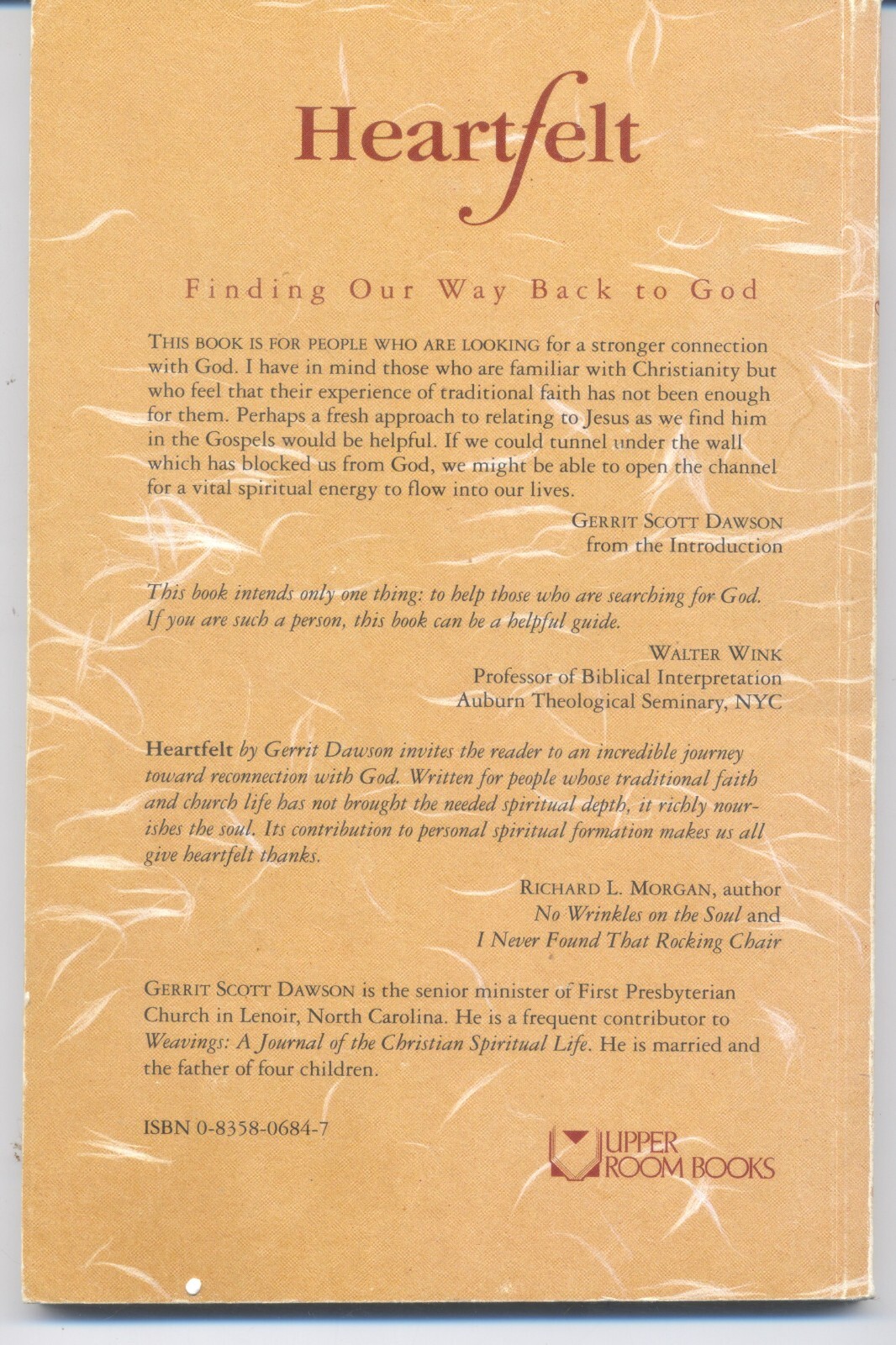 Heartfelt

Finding Our Way Back to God

THIS BOOK IS FOR PEOPLE WHO ARE LOOKING for a stronger connection with God. I have in mind those who are familiar with Christianity but who feel that their experience of traditional faith has not been enough for them. Perhaps a fresh approach to relating to Jesus as we find him in the Gospels would be helpful. If we could tunnel under the wall which has blocked us from God, we might be able to open the channel for a vital spiritual energy to flow into our lives.

GERRIT SCOTT DAWSON
from the Introduction

This book intends only one thing: to help those who are searching for God. If you are such a person, this book can be a helpful guide.

WALTER WINK
Professor of Biblical Interpretation
Auburn Theological Seminary, NYC

Heartfelt by Gerrit Dawson invites the reader to an incredible journey toward reconnection with God. Written for people whose traditional faith and church life has not brought the needed spiritual depth, it richly nourishes the soul. Its contribution to personal spiritual formation makes us all give heartfelt thanks.

RICHARD L. MORGAN, author
No Wrinkles on the Soul and
I Never Found That Rocking Chair

GERRIT SCOTT DAWSON is the senior minister of First Presbyterian Church in Lenoir, North Carolina. He is a frequent contributor to Weavings: A Journal of the Christian Spiritual Life. He is married and the father of four children.

ISBN 0-8358-0684-7

UPPER ROOM BOOKS